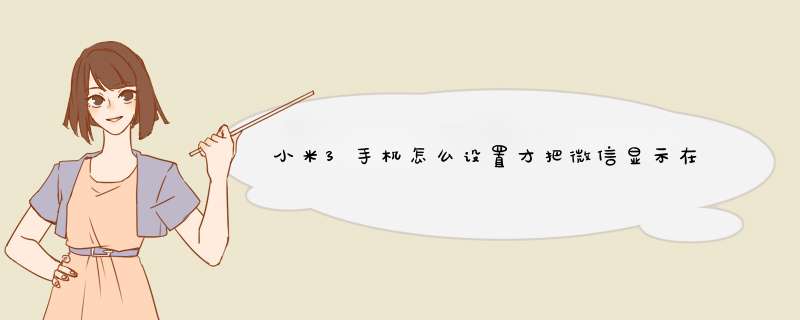 小米3手机怎么设置才把微信显示在